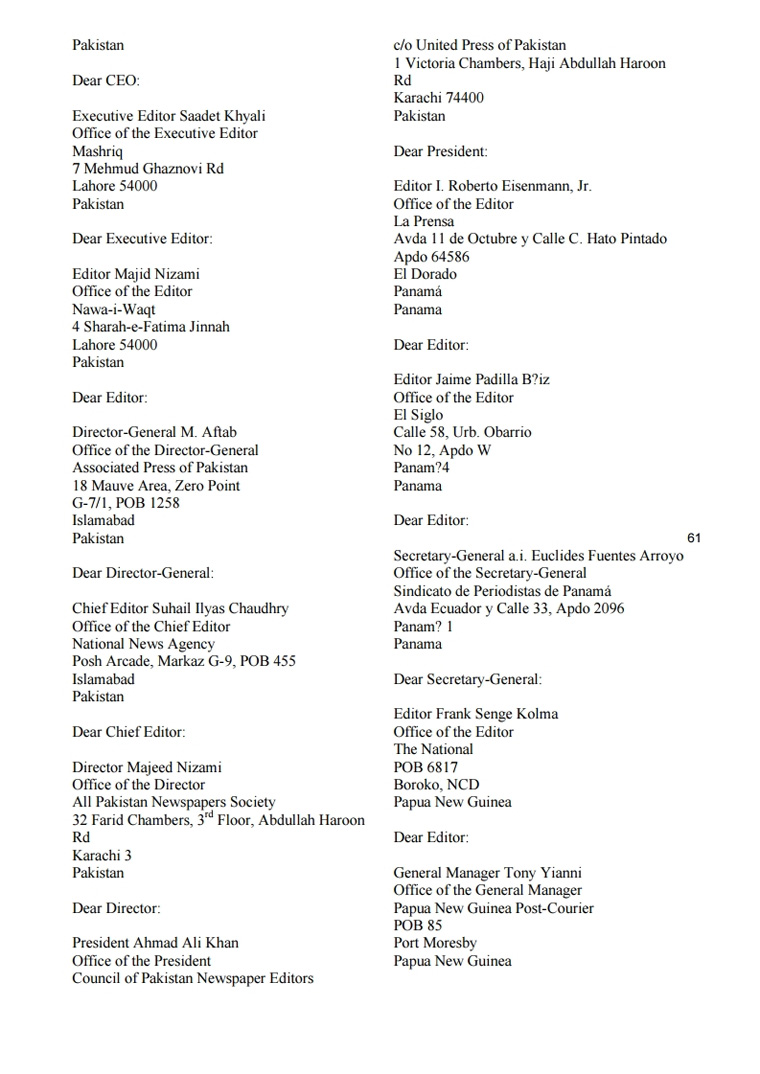 Pakistan

Dear CEO:

Executive Editor Saadet Khyali
Office of the Executive Editor
Mashriq
7 Mehmud Ghaznovi Rd
Lahore 54000
Pakistan

Dear Executive Editor:

Editor Majid Nizami
Office of the Editor
Nawa-i-Waqt
4 Sharah-e-Fatima Jinnah
Lahore 54000
Pakistan

Dear Editor:

Director-General M. Aftab
Office of the Director-General
Associated Press of Pakistan
18 Mauve Area, Zero Point
G-7/1, POB 1258
Islamabad
Pakistan

Dear Director-General:

Chief Editor Suhail Ilyas Chaudhry
Office of the Chief Editor
National News Agency
Posh Arcade, Markaz G-9, POB 455
Islamabad
Pakistan

Dear Chief Editor:

Director Majeed Nizami
Office of the Director
All Pakistan Newspapers Society
32 Farid Chambers, 3$^{rd}$ Floor, Abdullah Haroon Rd
Karachi 3
Pakistan

Dear Director:

President Ahmad Ali Khan
Office of the President
Council of Pakistan Newspaper Editors
c/o United Press of Pakistan
1 Victoria Chambers, Haji Abdullah Haroon Rd
Karachi 74400
Pakistan

Dear President:

Editor I. Roberto Eisenmann, Jr.
Office of the Editor
La Prensa
Avda 11 de Octubre y Calle C. Hato Pintado
Apdo 64586
El Dorado
Panamá
Panama

Dear Editor:

Editor Jaime Padilla B?iz
Office of the Editor
El Siglo
Calle 58, Urb. Obarrio
No 12, Apdo W
Panam?4
Panama

Dear Editor:

61

Secretary-General a.i. Euclides Fuentes Arroyo
Office of the Secretary-General
Sindicato de Periodistas de Panamá
Avda Ecuador y Calle 33, Apdo 2096
Panam? 1
Panama

Dear Secretary-General:

Editor Frank Senge Kolma
Office of the Editor
The National
POB 6817
Boroko, NCD
Papua New Guinea

Dear Editor:

General Manager Tony Yianni
Office of the General Manager
Papua New Guinea Post-Courier
POB 85
Port Moresby
Papua New Guinea